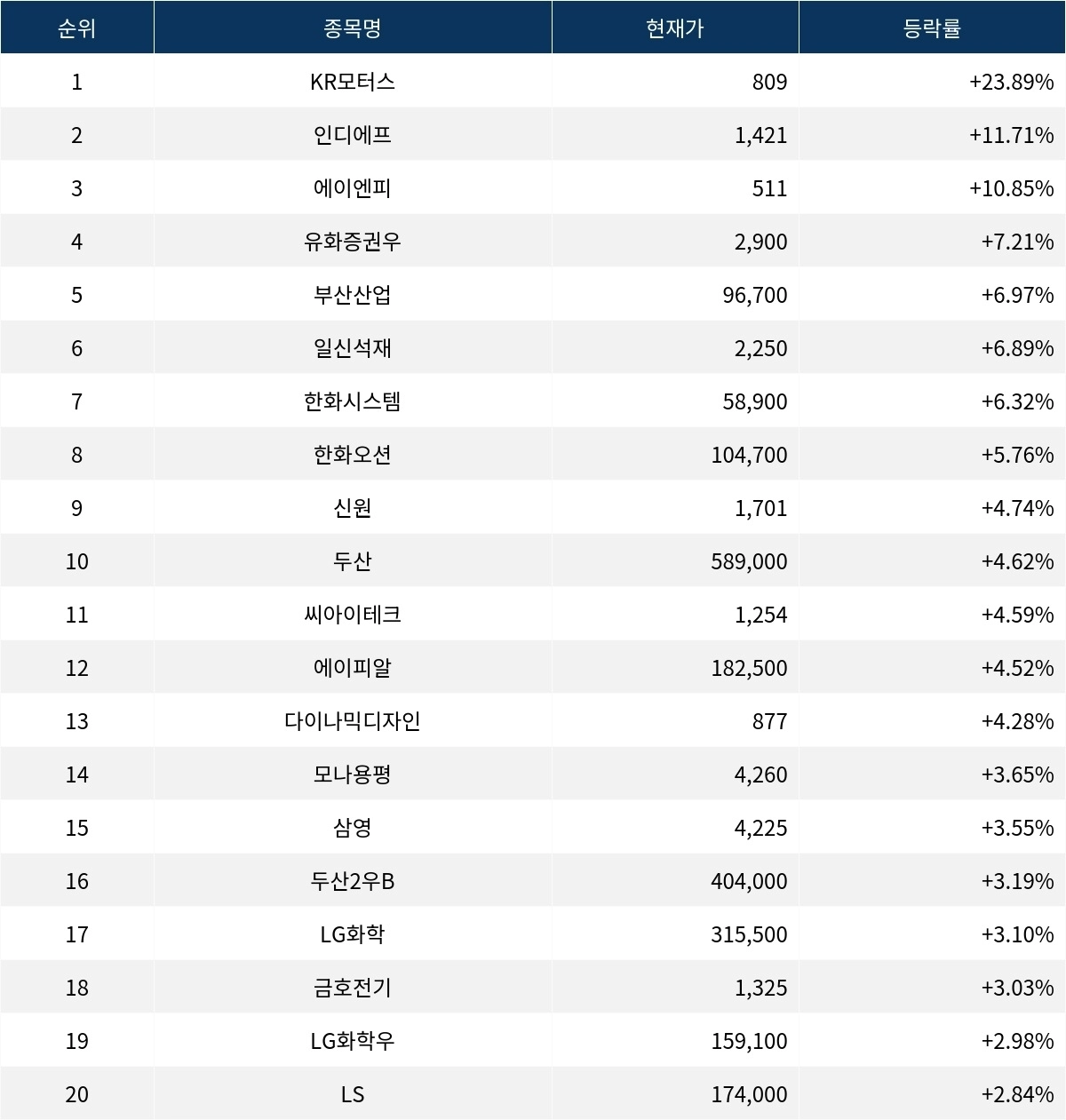 | 순위 | 종목명 | 현재가 | 등락률 |
|---|---|---|---|
| 1 | KR모터스 | 809 | +23.89% |
| 2 | 인디에프 | 1,421 | +11.71% |
| 3 | 에이엔피 | 511 | +10.85% |
| 4 | 유화증권우 | 2,900 | +7.21% |
| 5 | 부산산업 | 96,700 | +6.97% |
| 6 | 일신석재 | 2,250 | +6.89% |
| 7 | 한화시스템 | 58,900 | +6.32% |
| 8 | 한화오션 | 104,700 | +5.76% |
| 9 | 신원 | 1,701 | +4.74% |
| 10 | 두산 | 589,000 | +4.62% |
| 11 | 씨아이테크 | 1,254 | +4.59% |
| 12 | 에이피알 | 182,500 | +4.52% |
| 13 | 다이나믹디자인 | 877 | +4.28% |
| 14 | 모나용평 | 4,260 | +3.65% |
| 15 | 삼영 | 4,225 | +3.55% |
| 16 | 두산2우B | 404,000 | +3.19% |
| 17 | LG화학 | 315,500 | +3.10% |
| 18 | 금호전기 | 1,325 | +3.03% |
| 19 | LG화학우 | 159,100 | +2.98% |
| 20 | LS | 174,000 | +2.84% |